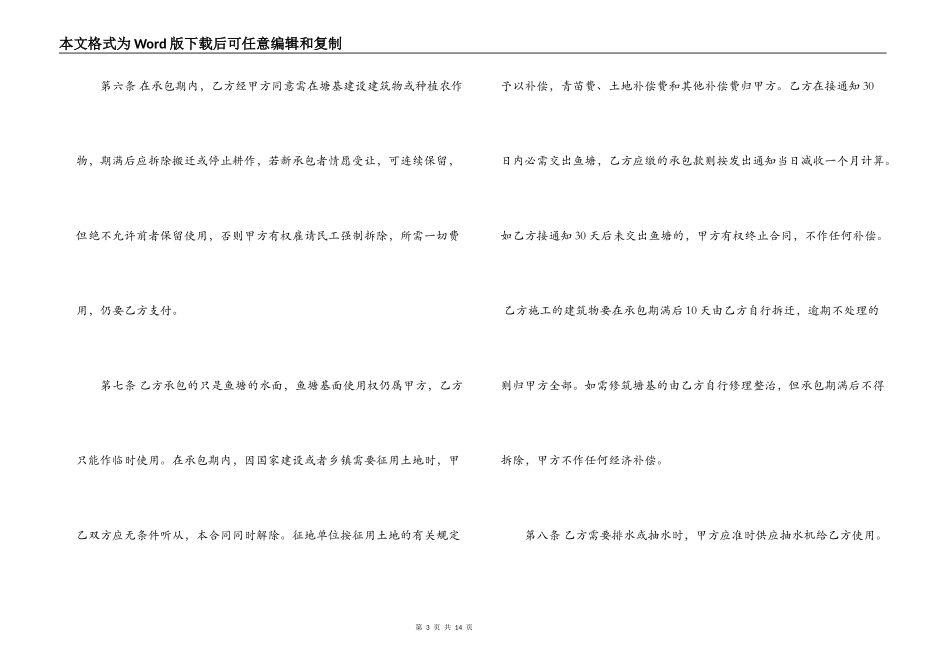 本文格式为Word版下载后可任意编辑和复制

第六条 在承包期内，乙方经甲方同意需在塘基建设建筑物或种植农作物，期满后应拆除搬迁或停止耕作，若新承包者情愿受让，可连续保留，但绝不允许前者保留使用，否则甲方有权雇请民工强制拆除，所需一切费用，仍要乙方支付。

第七条 乙方承包的只是鱼塘的水面，鱼塘基面使用权仍属甲方，乙方只能作临时使用。在承包期内，因国家建设或者乡镇需要征用土地时，甲乙双方应无条件听从，本合同同时解除。征地单位按征用土地的有关规定予以补偿，青苗费、土地补偿费和其他补偿费归甲方。乙方在接通知30日内必需交出鱼塘，乙方应缴的承包款则按发出通知当日减收一个月计算。如乙方接通知30天后未交出鱼塘的，甲方有权终止合同，不作任何补偿。

乙方施工的建筑物要在承包期满后10天由乙方自行拆迁，逾期不处理的则归甲方全部。如需修筑塘基的由乙方自行修理整治，但承包期满后不得拆除，甲方不作任何经济补偿。

第八条 乙方需要排水或抽水时，甲方应准时供应抽水机给乙方使用。

第 3 页 共 14 页